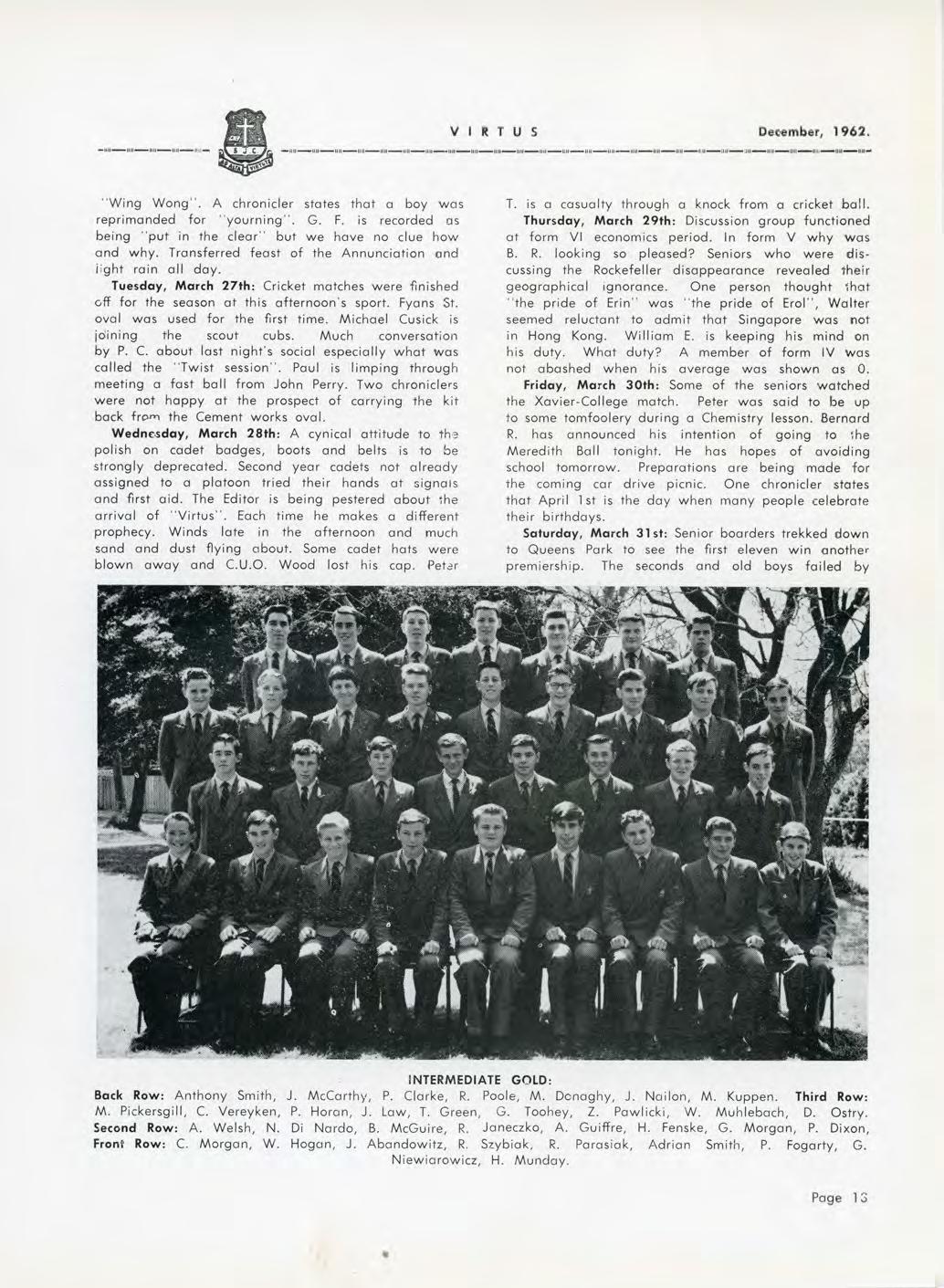 S J C

VIRTUS December, 1962.

"Wing Wong". A chronicler states that a boy was reprimanded for "yourning". G. F. is recorded as being "put in the clear" but we have no clue how and why. Transferred feast of the Annunciation and light rain all day.

Tuesday, March 27th: Cricket matches were finished off for the season at this afternoon's sport. Fyans St. oval was used for the first time. Michael Cusick is joining the scout cubs. Much conversation by P. C. about last night's social especially what was called the "Twist session". Paul is limping through meeting a fast ball from John Perry. Two chroniclers were not happy at the prospect of carrying the kit back from the Cement works oval.

Wednesday, March 28th: A cynical attitude to the polish on cadet badges, boots and belts is to be strongly deprecated. Second year cadets not already assigned to a platoon tried their hands at signals and first aid. The Editor is being pestered about the arrival of "Virtus". Each time he makes a different prophecy. Winds late in the afternoon and much sand and dust flying about. Some cadet hats were blown away and C.U.O. Wood lost his cap. Peter T. is a casualty through a knock from a cricket ball.

Thursday, March 29th: Discussion group functioned at form VI economics period. In form V why was B. R. looking so pleased? Seniors who were discussing the Rockefeller disappearance revealed their geographical ignorance. One person thought that "the pride of Erin" was "the pride of Erol", Walter seemed reluctant to admit that Singapore was not in Hong Kong. William E. is keeping his mind on his duty. What duty? A member of form IV was not abashed when his average was shown as 0.

Friday, March 30th: Some of the seniors watched the Xavier-College match. Peter was said to be up to some tomfoolery during a Chemistry lesson. Bernard R. has announced his intention of going to the Meredith Ball tonight. He has hopes of avoiding school tomorrow. Preparations are being made for the coming car drive picnic. One chronicler states that April 1st is the day when many people celebrate their birthdays.

Saturday, March 31st: Senior boarders trekked down to Queens Park to see the first eleven win another premiership. The seconds and old boys failed by

INTERMEDIATE GOLD:

Back Row: Anthony Smith, J. McCarthy, P. Clarke, R. Poole, M. Donaghy, J. Nailon, M. Kuppen. Third Row: M. Pickersgill, C. Vereyken, P. Horan, J. Law, T. Green, G. Toohey, Z. Pawlicki, W. Muhlebach, D. Ostry. Second Row: A. Welsh, N. Di Nardo, B. McGuire, R. Janeczko, A. Guiffre, H. Fenske, G. Morgan, P. Dixon, Front Row: C. Morgan, W. Hogan, J. Abandowitz, R. Szybiak, R. Parasiak, Adrian Smith, P. Fogarty, G. Niewiarowicz, H. Munday.

Page 13